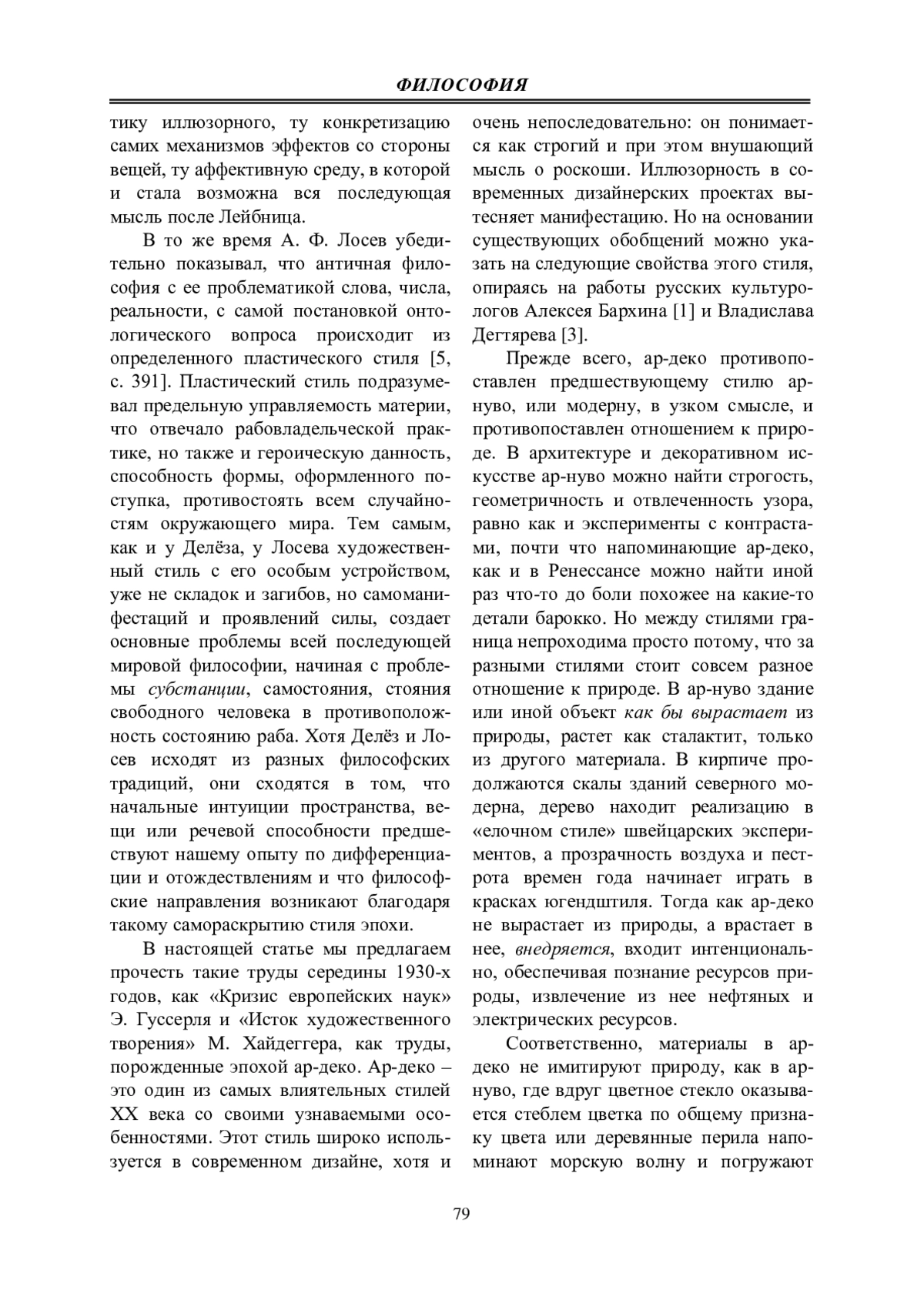 ФИЛОСОФИЯ

тику иллюзорного, ту конкретизацию самих механизмов эффектов со стороны вещей, ту аффективную среду, в которой и стала возможна вся последующая мысль после Лейбница.

В то же время А. Ф. Лосев убедительно показывал, что античная философия с ее проблематикой слова, числа, реальности, с самой постановкой онтологического вопроса происходит из определенного пластического стиля [5, с. 391]. Пластический стиль подразумевал предельную управляемость материи, что отвечало рабовладельческой практике, но также и героическую данность, способность формы, оформленного поступка, противостоять всем случайностям окружающего мира. Тем самым, как и у Делёза, у Лосева художественный стиль с его особым устройством, уже не складок и загибов, но самоманифестаций и проявлений силы, создает основные проблемы всей последующей мировой философии, начиная с проблемы субстанции, самостояния, стояния свободного человека в противоположность состоянию раба. Хотя Делёз и Лосев исходят из разных философских традиций, они сходятся в том, что начальные интуиции пространства, вещи или речевой способности предшествуют нашему опыту по дифференциации и отождествлениям и что философские направления возникают благодаря такому самораскрытию стиля эпохи.

В настоящей статье мы предлагаем прочесть такие труды середины 1930-х годов, как «Кризис европейских наук» Э. Гуссерля и «Исток художественного творения» М. Хайдеггера, как труды, порожденные эпохой ар-деко. Ар-деко – это один из самых влиятельных стилей XX века со своими узнаваемыми особенностями. Этот стиль широко используется в современном дизайне, хотя и очень непоследовательно: он понимается как строгий и при этом внушающий мысль о роскоши. Иллюзорность в современных дизайнерских проектах вытесняет манифестацию. Но на основании существующих обобщений можно указать на следующие свойства этого стиля, опираясь на работы русских культурологов Алексея Бархина [1] и Владислава Дегтярева [3].

Прежде всего, ар-деко противопоставлен предшествующему стилю ар-нуво, или модерну, в узком смысле, и противопоставлен отношением к природе. В архитектуре и декоративном искусстве ар-нуво можно найти строгость, геометричность и отвлеченность узора, равно как и эксперименты с контрастами, почти что напоминающие ар-деко, как и в Ренессансе можно найти иной раз что-то до боли похожее на какие-то детали барокко. Но между стилями граница непроходима просто потому, что за разными стилями стоит совсем разное отношение к природе. В ар-нуво здание или иной объект как бы вырастает из природы, растет как сталактит, только из другого материала. В кирпиче продолжаются скалы зданий северного модерна, дерево находит реализацию в «елочном стиле» швейцарских экспериментов, а прозрачность воздуха и пестрота времен года начинает играть в красках югендштиля. Тогда как ар-деко не вырастает из природы, а врастает в нее, внедряется, входит интенционально, обеспечивая познание ресурсов природы, извлечение из нее нефтяных и электрических ресурсов.

Соответственно, материалы в ар-деко не имитируют природу, как в ар-нуво, где вдруг цветное стекло оказывается стеблем цветка по общему признаку цвета или деревянные перила напоминают морскую волну и погружают

79